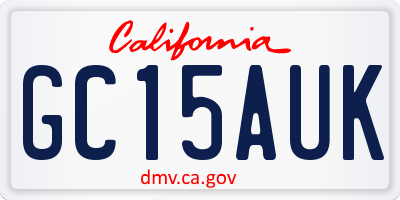 California

GC15AUK

dmv.ca.gov